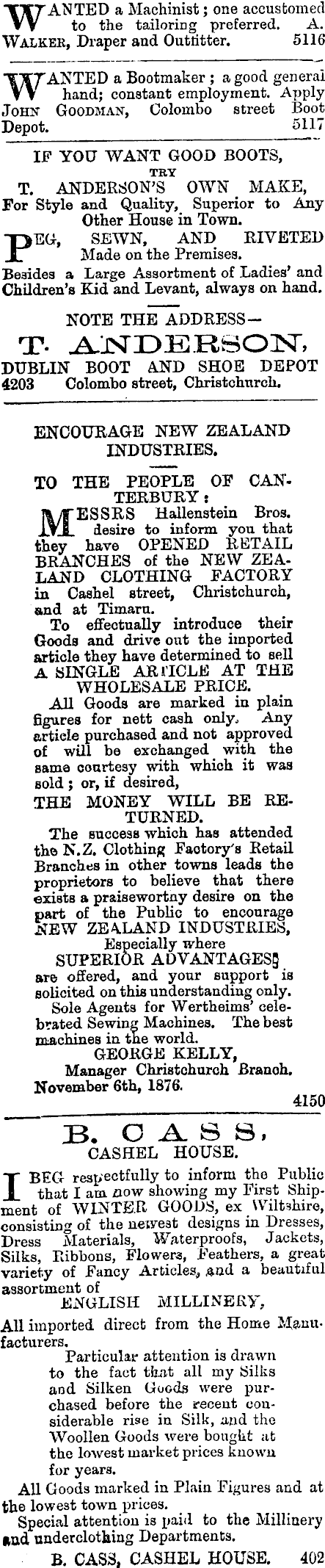 WANTED a Machinist; one accustomed to the tailoring preferred. A. WALKER, Draper and Outfitter. 5116

WANTED a Bootmaker; a good general hand; constant employment. Apply JOHN GOODMAN, Colombo street Boot Depot. 5117

IF YOU WANT GOOD BOOTS,
TRY
T. ANDERSON'S OWN MAKE,
For Style and Quality, Superior to Any Other House in Town.

PEG, SEWN, AND RIVETED Made on the Premises.
Besides a Large Assortment of Ladies' and Children's Kid and Levant, always on hand.

NOTE THE ADDRESS—
T. ANDERSON,
DUBLIN BOOT AND SHOE DEPOT
4203 Colombo street, Christchurch.

ENCOURAGE NEW ZEALAND INDUSTRIES.

TO THE PEOPLE OF CANTERBURY:
MESSRS Hallenstein Bros. desire to inform you that they have OPENED RETAIL BRANCHES of the NEW ZEALAND CLOTHING FACTORY in Cashel street, Christchurch, and at Timaru.
To effectually introduce their Goods and drive out the imported article they have determined to sell A SINGLE ARTICLE AT THE WHOLESALE PRICE.
All Goods are marked in plain figures for nett cash only. Any article purchased and not approved of will be exchanged with the same courtesy with which it was sold; or, if desired,
THE MONEY WILL BE RETURNED.
The success which has attended the N.Z. Clothing Factory's Retail Branches in other towns leads the proprietors to believe that there exists a praiseworthy desire on the part of the Public to encourage NEW ZEALAND INDUSTRIES,
Especially where
SUPERIOR ADVANTAGES
are offered, and your support is solicited on this understanding only.
Sole Agents for Wertheims' celebrated Sewing Machines. The best machines in the world.
GEORGE KELLY,
Manager Christchurch Branch.
November 6th, 1876.
4150

B. CASS,
CASHEL HOUSE.

I BEG respectfully to inform the Public that I am now showing my First Shipment of WINTER GOODS, ex Wiltshire, consisting of the newest designs in Dresses, Dress Materials, Waterproofs, Jackets, Silks, Ribbons, Flowers, Feathers, a great variety of Fancy Articles, and a beautiful assortment of
ENGLISH MILLINERY,
All imported direct from the Home Manufacturers.
Particular attention is drawn to the fact that all my Silks and Silken Goods were purchased before the recent considerable rise in Silk, and the Woollen Goods were bought at the lowest market prices known for years.
All Goods marked in Plain Figures and at the lowest town prices.
Special attention is paid to the Millinery and underclothing Departments.
B. CASS, CASHEL HOUSE. 402